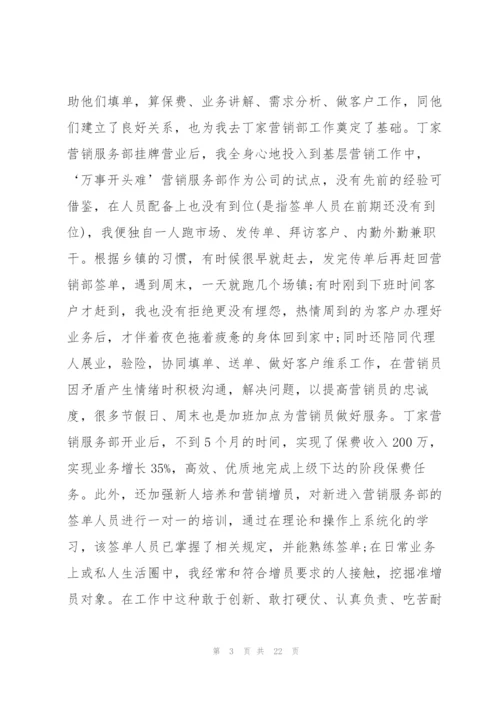 助他们填单，算保费、业务讲解、需求分析、做客户工作，同他们建立了良好关系，也为我去丁家营销部工作奠定了基础。丁家营销服务部挂牌营业后，我全身心地投入到基层营销工作中，‘万事开头难’营销服务部作为公司的试点，没有先前的经验可借鉴，在人员配备上也没有到位(是指签单人员在前期还没有到位)，我便独自一人跑市场、发传单、拜访客户、内勤外勤兼职干。根据乡镇的习惯，有时候很早就赶去，发完传单后再赶回营销部签单，遇到周末，一天就跑几个场镇;有时刚到下班时间客户才赶到，我也没有拒绝更没有埋怨，热情周到的为客户办理好业务后，才伴着夜色拖着疲惫的身体回到家中;同时还陪同代理人展业，验险，协同填单、送单、做好客户维系工作，在营销员因矛盾产生情绪时积极沟通，解决问题，以提高营销员的忠诚度，很多节假日、周末也是加班加点为营销员做好服务。丁家营销服务部开业后，不到5个月的时间，实现了保费收入200万，实现业务增长35%，高效、优质地完成上级下达的阶段保费任务。此外，还加强新人培养和营销增员，对新进入营销服务部的签单人员进行一对一的培训，通过在理论和操作上系统化的学习，该签单人员已掌握了相关规定，并能熟练签单;在日常业务上或私人生活圈中，我经常和符合增员要求的人接触，挖掘准增员对象。在工作中这种敢于创新、敢打硬仗、认真负责、吃苦耐

第 3 页 共 22 页